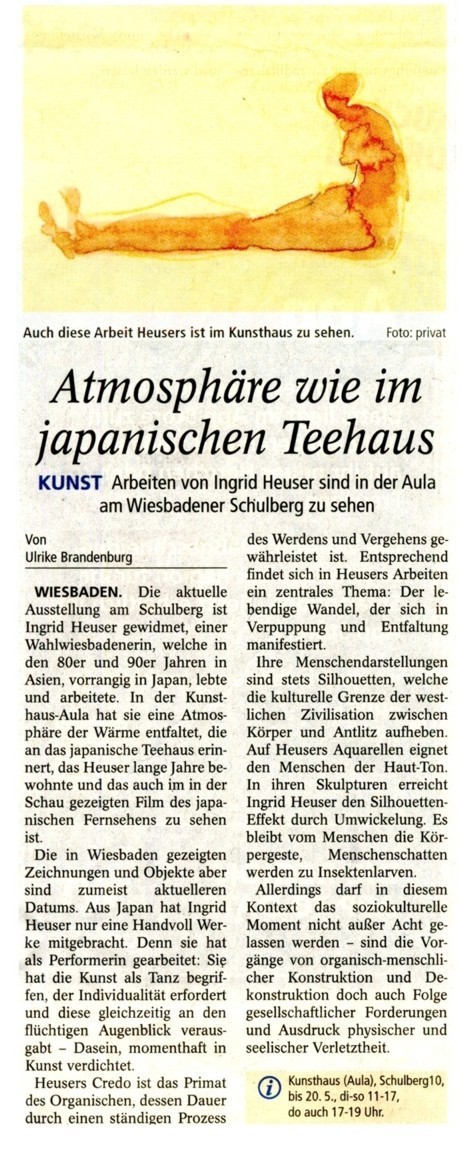 Auch diese Arbeit Heusers ist im Kunsthaus zu sehen. Foto: privat

Atmosphäre wie im japanischen Teehaus

KUNST Arbeiten von Ingrid Heuser sind in der Aula am Wiesbadener Schulberg zu sehen

Von
Ulrike Brandenburg

WIESBADEN. Die aktuelle Ausstellung am Schulberg ist Ingrid Heuser gewidmet, einer Wahlwiesbadenerin, welche in den 80er und 90er Jahren in Asien, vorrangig in Japan, lebte und arbeitete. In der Kunsthaus-Aula hat sie eine Atmosphäre der Wärme entfaltet, die an das japanische Teehaus erinnert, das Heuser lange Jahre bewohnte und das auch im in der Schau gezeigten Film des japanischen Fernsehens zu sehen ist.

Die in Wiesbaden gezeigten Zeichnungen und Objekte aber sind zumeist aktuelleren Datums. Aus Japan hat Ingrid Heuser nur eine Handvoll Werke mitgebracht. Denn sie hat als Performerin gearbeitet: Sie hat die Kunst als Tanz begriffen, der Individualität erfordert und diese gleichzeitig an den flüchtigen Augenblick verausgabt – Dasein, momenthaft in Kunst verdichtet.

Heusers Credo ist das Primat des Organischen, dessen Dauer durch einen ständigen Prozess des Werdens und Vergehens gewährleistet ist. Entsprechend findet sich in Heusers Arbeiten ein zentrales Thema: Der lebendige Wandel, der sich in Verpuppung und Entfaltung manifestiert.

Ihre Menschendarstellungen sind stets Silhouetten, welche die kulturelle Grenze der westlichen Zivilisation zwischen Körper und Antlitz aufheben. Auf Heusers Aquarellen eignet den Menschen der Haut-Ton. In ihren Skulpturen erreicht Ingrid Heuser den Silhouetten-Effekt durch Umwickelung. Es bleibt vom Menschen die Körpergeste, Menschenschatten werden zu Insektenlarven.

Allerdings darf in diesem Kontext das soziokulturelle Moment nicht außer Acht gelassen werden – sind die Vorgänge von organisch-menschlicher Konstruktion und Dekonstruktion doch auch Folge gesellschaftlicher Forderungen und Ausdruck physischer und seelischer Verletztheit.

i Kunsthaus (Aula), Schulberg10, bis 20. 5., di-so 11-17, do auch 17-19 Uhr.